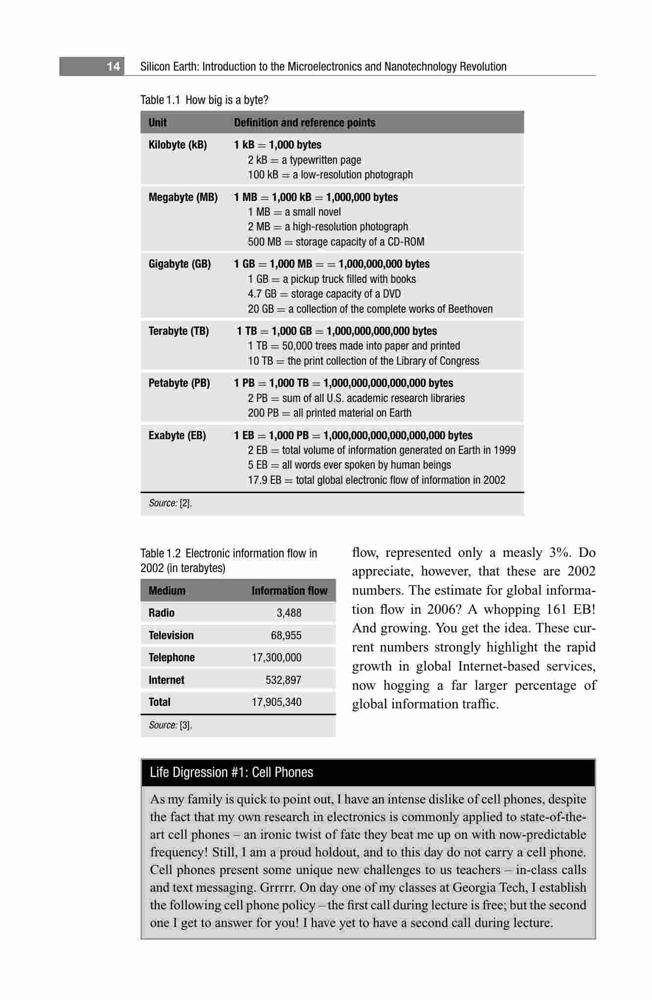 14 Silicon Earth: Introduction to the Microelectronics and Nanotechnology Revolution

Table 1.1 How big is a byte?

| Unit | Definition and reference points |
|---|---|
| Kilobyte (kB) | 1 kB = 1,000 bytes<br>2 kB = a typewritten page<br>100 kB = a low-resolution photograph |
| Megabyte (MB) | 1 MB = 1,000 kB = 1,000,000 bytes<br>1 MB = a small novel<br>2 MB = a high-resolution photograph<br>500 MB = storage capacity of a CD-ROM |
| Gigabyte (GB) | 1 GB = 1,000 MB = = 1,000,000,000 bytes<br>1 GB = a pickup truck filled with books<br>4.7 GB = storage capacity of a DVD<br>20 GB = a collection of the complete works of Beethoven |
| Terabyte (TB) | 1 TB = 1,000 GB = 1,000,000,000,000 bytes<br>1 TB = 50,000 trees made into paper and printed<br>10 TB = the print collection of the Library of Congress |
| Petabyte (PB) | 1 PB = 1,000 TB = 1,000,000,000,000,000 bytes<br>2 PB = sum of all U.S. academic research libraries<br>200 PB = all printed material on Earth |
| Exabyte (EB) | 1 EB = 1,000 PB = 1,000,000,000,000,000,000 bytes<br>2 EB = total volume of information generated on Earth in 1999<br>5 EB = all words ever spoken by human beings<br>17.9 EB = total global electronic flow of information in 2002 |

Source: [2].

Table 1.2 Electronic information flow in 2002 (in terabytes)

| Medium | Information flow |
|---|---|
| Radio | 3,488 |
| Television | 68,955 |
| Telephone | 17,300,000 |
| Internet | 532,897 |
| Total | 17,905,340 |

Source: [3].

flow, represented only a measly 3%. Do appreciate, however, that these are 2002 numbers. The estimate for global information flow in 2006? A whopping 161 EB! And growing. You get the idea. These current numbers strongly highlight the rapid growth in global Internet-based services, now hogging a far larger percentage of global information traffic.

Life Digression #1: Cell Phones

As my family is quick to point out, I have an intense dislike of cell phones, despite the fact that my own research in electronics is commonly applied to state-of-the-art cell phones – an ironic twist of fate they beat me up on with now-predictable frequency! Still, I am a proud holdout, and to this day do not carry a cell phone. Cell phones present some unique new challenges to us teachers – in-class calls and text messaging. Grrrrr. On day one of my classes at Georgia Tech, I establish the following cell phone policy – the first call during lecture is free; but the second one I get to answer for you! I have yet to have a second call during lecture.